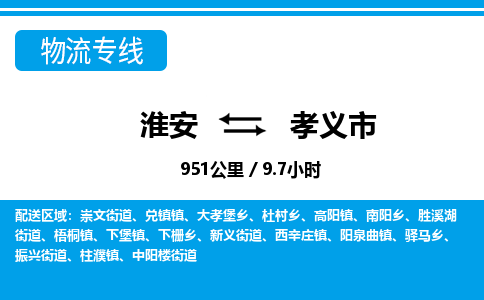 物流专线

淮安 孝义市

951公里 / 9.7小时

配送区域：崇文街道、兑镇镇、大孝堡乡、杜村乡、高阳镇、南阳乡、胜溪湖街道、梧桐镇、下堡镇、下栅乡、新义街道、西辛庄镇、阳泉曲镇、驿马乡、振兴街道、柱濮镇、中阳楼街道